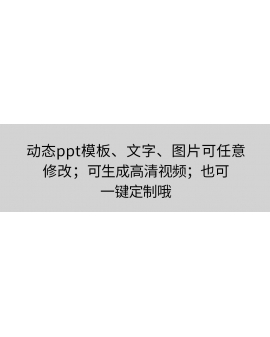 动态ppt模板、文字、图片可任意修改；可生成高清视频；也可一键定制哦